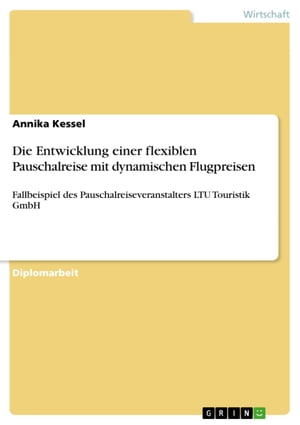 Wirtschaft

Annika Kessel

Die Entwicklung einer flexiblen Pauschalreise mit dynamischen Flugpreisen

Fallbeispiel des Pauschalreiseveranstalters LTU Touristik GmbH

Diplomarbeit

GRIN